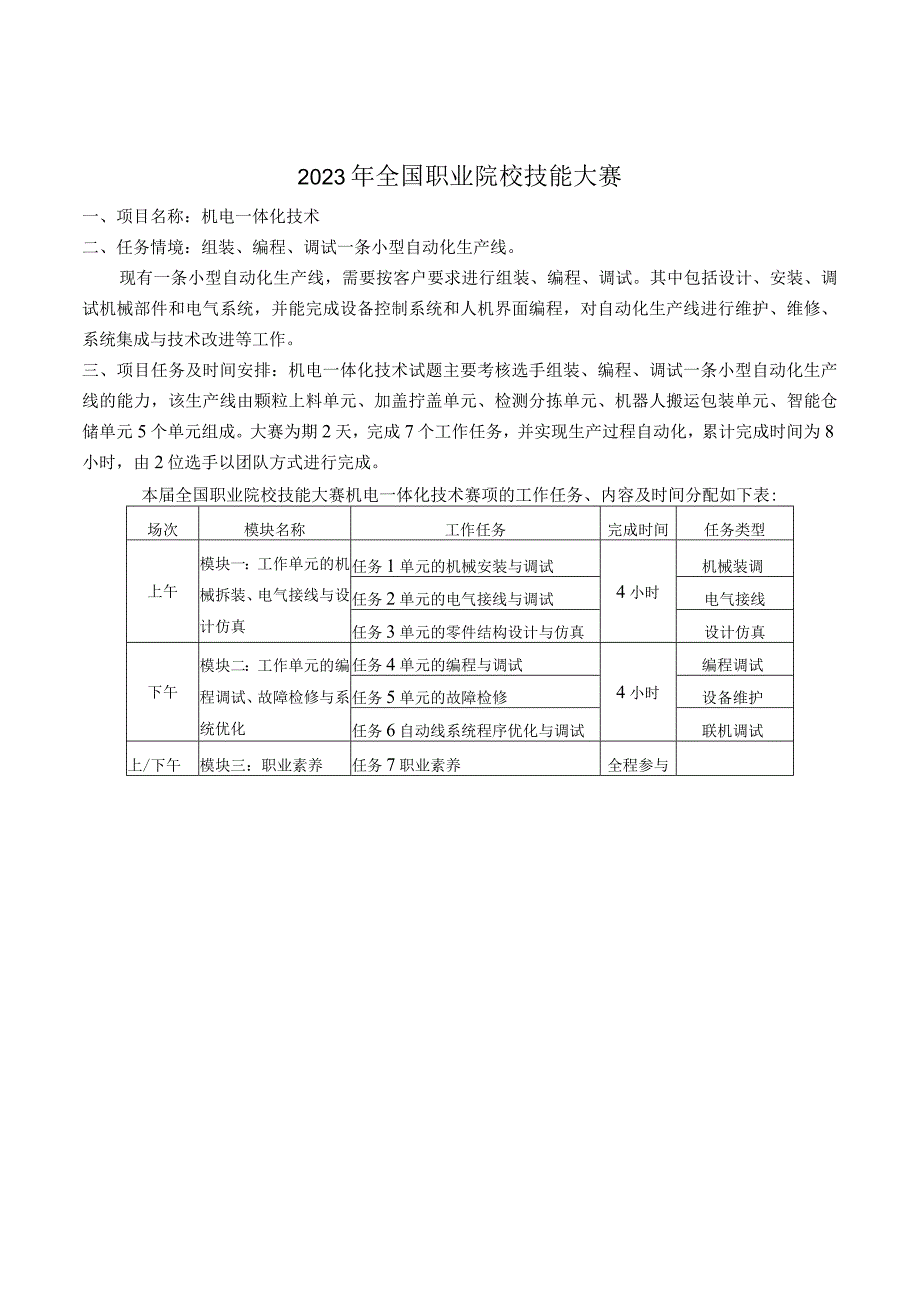 2023年全国职业院校技能大赛

一、项目名称：机电一体化技术

二、任务情境：组装、编程、调试一条小型自动化生产线。

现有一条小型自动化生产线，需要按客户要求进行组装、编程、调试。其中包括设计、安装、调试机械部件和电气系统，并能完成设备控制系统和人机界面编程，对自动化生产线进行维护、维修、系统集成与技术改进等工作。

三、项目任务及时间安排：机电一体化技术试题主要考核选手组装、编程、调试一条小型自动化生产线的能力，该生产线由颗粒上料单元、加盖拧盖单元、检测分拣单元、机器人搬运包装单元、智能仓储单元5个单元组成。大赛为期2天，完成7个工作任务，并实现生产过程自动化，累计完成时间为8小时，由2位选手以团队方式进行完成。

本届全国职业院校技能大赛机电一体化技术赛项的工作任务、内容及时间分配如下表：

| 场次 | 模块名称 | 工作任务 | 完成时间 | 任务类型 |
|---|---|---|---|---|
| 上午 | 模块一：工作单元的机械拆装、电气接线与设计仿真 | 任务1单元的机械安装与调试 | 4小时 | 机械装调 |
| | | 任务2单元的电气接线与调试 | | 电气接线 |
| | | 任务3单元的零件结构设计与仿真 | | 设计仿真 |
| 下午 | 模块二：工作单元的编程调试、故障检修与系统优化 | 任务4单元的编程与调试 | 4小时 | 编程调试 |
| | | 任务5单元的故障检修 | | 设备维护 |
| | | 任务6自动线系统程序优化与调试 | | 联机调试 |
| 上/下午 | 模块三：职业素养 | 任务7职业素养 | 全程参与 | |